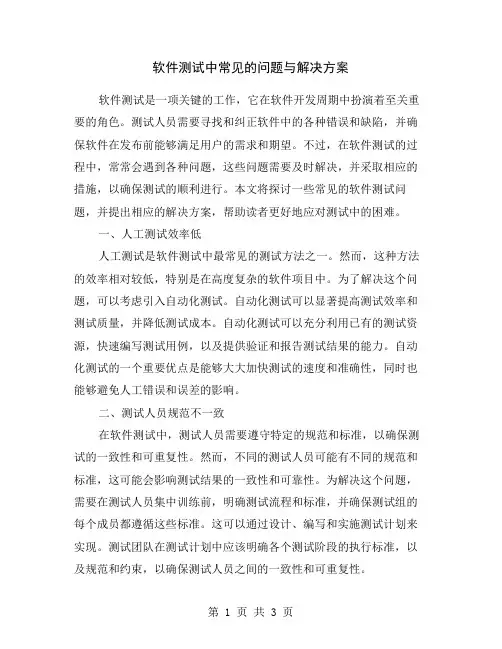 软件测试中常见的问题与解决方案

软件测试是一项关键的工作，它在软件开发周期中扮演着至关重要的角色。测试人员需要寻找和纠正软件中的各种错误和缺陷，并确保软件在发布前能够满足用户的需求和期望。不过，在软件测试的过程中，常常会遇到各种问题，这些问题需要及时解决，并采取相应的措施，以确保测试的顺利进行。本文将探讨一些常见的软件测试问题，并提出相应的解决方案，帮助读者更好地应对测试中的困难。

一、人工测试效率低

人工测试是软件测试中最常见的测试方法之一。然而，这种方法的效率相对较低，特别是在高度复杂的软件项目中。为了解决这个问题，可以考虑引入自动化测试。自动化测试可以显著提高测试效率和测试质量，并降低测试成本。自动化测试可以充分利用已有的测试资源，快速编写测试用例，以及提供验证和报告测试结果的能力。自动化测试的一个重要优点是能够大大加快测试的速度和准确性，同时也能够避免人工错误和误差的影响。

二、测试人员规范不一致

在软件测试中，测试人员需要遵守特定的规范和标准，以确保测试的一致性和可重复性。然而，不同的测试人员可能有不同的规范和标准，这可能会影响测试结果的一致性和可靠性。为解决这个问题，需要在测试人员集中训练前，明确测试流程和标准，并确保测试组的每个成员都遵循这些标准。这可以通过设计、编写和实施测试计划来实现。测试团队在测试计划中应该明确各个测试阶段的执行标准，以及规范和约束，以确保测试人员之间的一致性和可重复性。

第 1 页 共 3 页